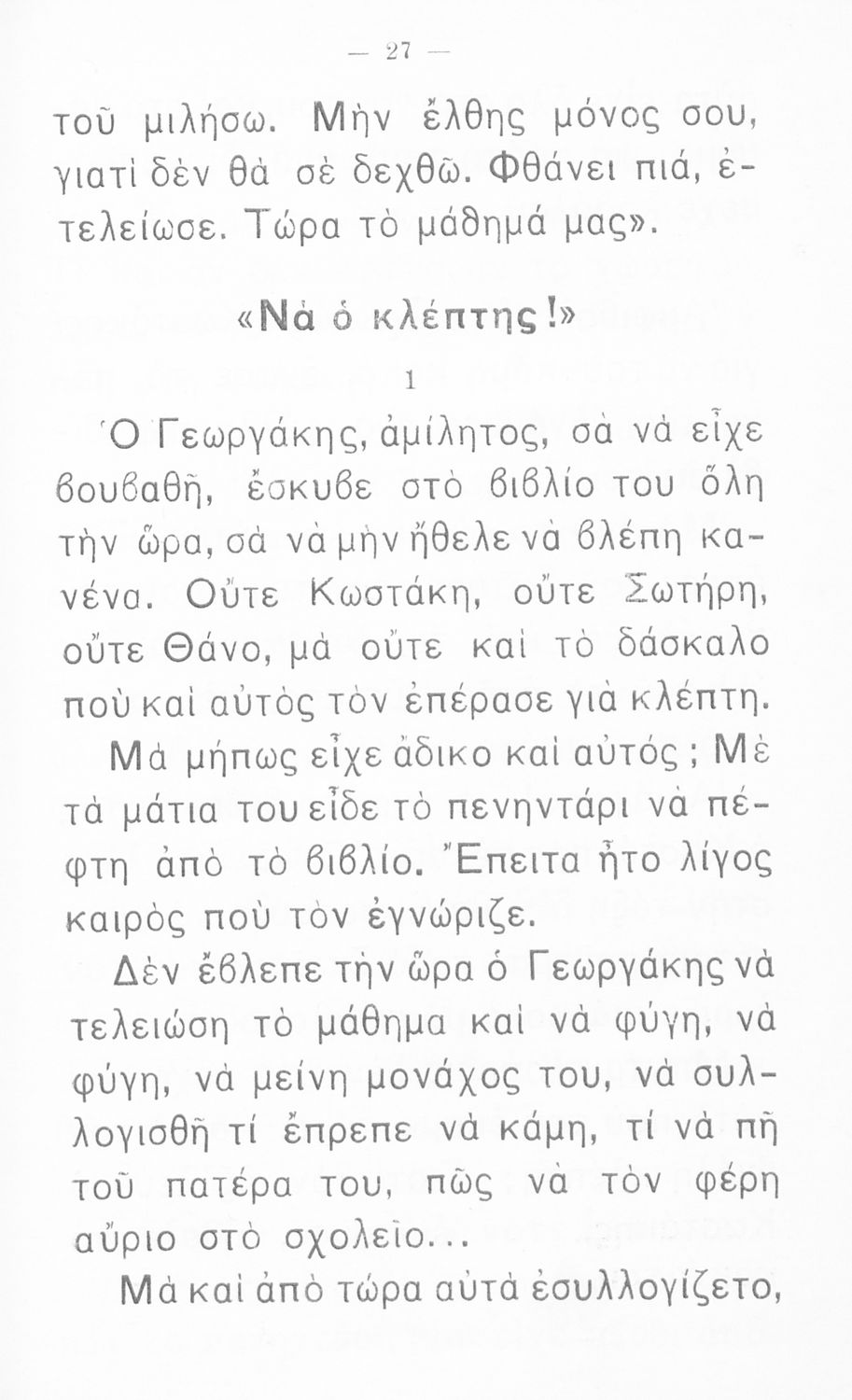 — 27 —

τοῦ μιλήσω. Μὴν ἔλθης μόνος σου, γιατὶ δὲν θὰ σὲ δεχθῶ. Φθάνει πιά, ἐτελείωσε. Τώρα τὸ μάθημά μας».

«Νὰ ὁ κλέπτης!»

1

Ὁ Γεωργάκης, ἀμίλητος, σὰ νὰ εἶχε βουβαθῆ, ἔσκυβε στὸ βιβλίο του ὅλη τὴν ὥρα, σὰ νὰ μὴν ἤθελε νὰ βλέπη κανένα. Οὔτε Κωστάκη, οὔτε Σωτήρη, οὔτε Θάνο, μὰ οὔτε καὶ τὸ δάσκαλο ποὺ καὶ αὐτὸς τὸν ἐπέρασε γιὰ κλέπτη.

Μὰ μήπως εἶχε ἄδικο καὶ αὐτός; Μὲ τὰ μάτια του εἶδε τὸ πενηντάρι νὰ πέφτη ἀπὸ τὸ βιβλίο. Ἔπειτα ἦτο λίγος καιρὸς ποὺ τὸν ἐγνώριζε.

Δὲν ἔβλεπε τὴν ὥρα ὁ Γεωργάκης νὰ τελειώση τὸ μάθημα καὶ νὰ φύγη, νὰ φύγη, νὰ μείνη μονάχος του, νὰ συλλογισθῆ τί ἔπρεπε νὰ κάμη, τί νὰ πῆ τοῦ πατέρα του, πῶς νὰ τὸν φέρη αὔριο στὸ σχολεῖο...

Μὰ καὶ ἀπὸ τώρα αὐτὰ ἐσυλλογίζετο,